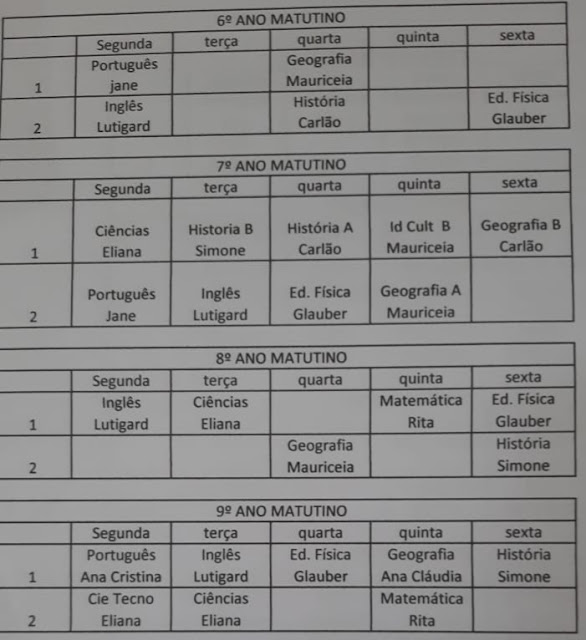 6º ANO MATUTINO

| | Segunda | terça | quarta | quinta | sexta |
|---|---|---|---|---|---|
| 1 | Português jane | | Geografia Mauriceia | | |
| 2 | Inglês Lutigard | | História Carlão | | Ed. Física Glauber |

7º ANO MATUTINO

| | Segunda | terça | quarta | quinta | sexta |
|---|---|---|---|---|---|
| 1 | Ciências Eliana | Historia B Simone | História A Carlão | Id Cult B Mauriceia | Geografia B Carlão |
| 2 | Português Jane | Inglês Lutigard | Ed. Física Glauber | Geografia A Mauriceia | |

8º ANO MATUTINO

| | Segunda | terça | quarta | quinta | sexta |
|---|---|---|---|---|---|
| 1 | Inglês Lutigard | Ciências Eliana | | Matemática Rita | Ed. Física Glauber |
| 2 | | | Geografia Mauriceia | | História Simone |

9º ANO MATUTINO

| | Segunda | terça | quarta | quinta | sexta |
|---|---|---|---|---|---|
| 1 | Português Ana Cristina | Inglês Lutigard | Ed. Física Glauber | Geografia Ana Cláudia | História Simone |
| 2 | Cie Tecno Eliana | Ciências Eliana | | Matemática Rita | |